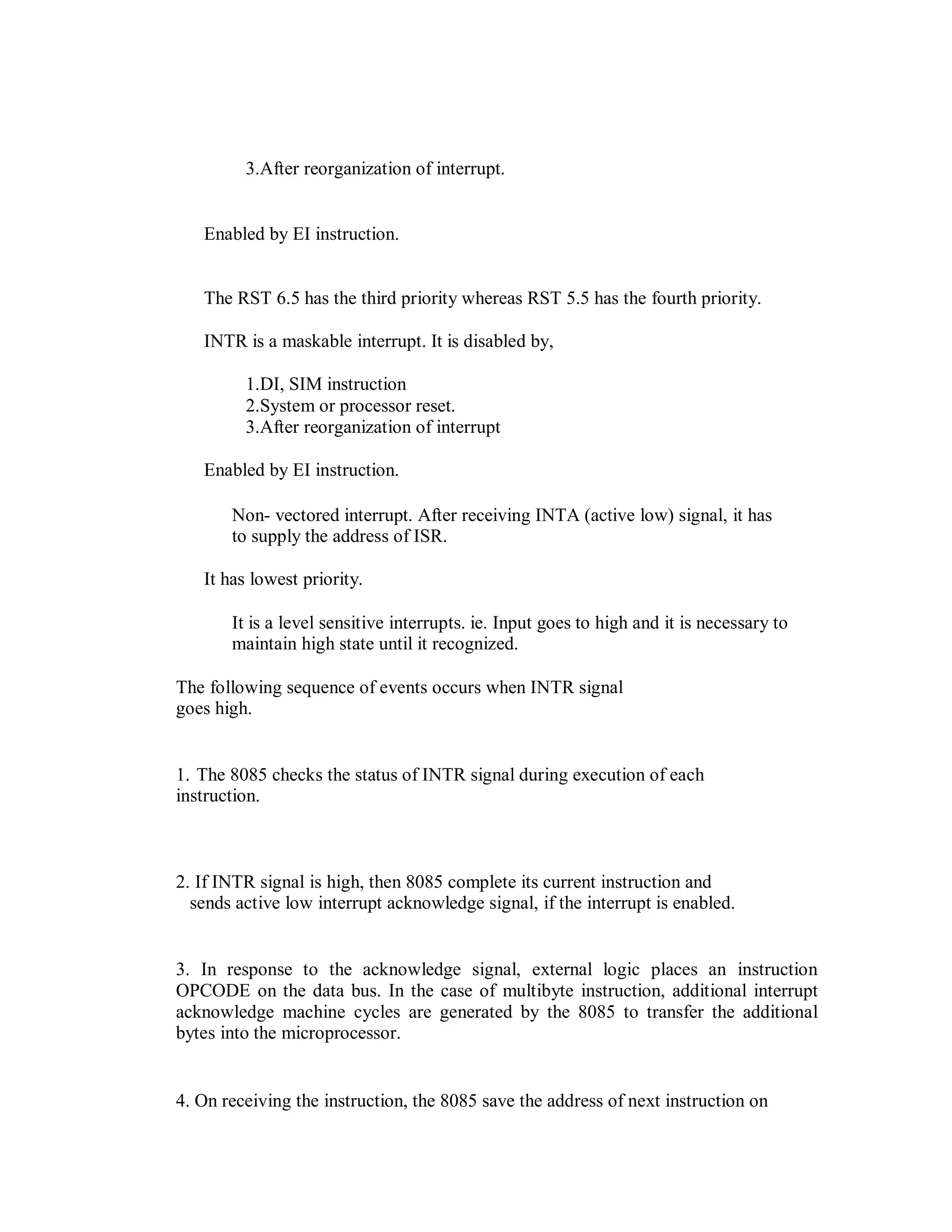 3.After reorganization of interrupt.

Enabled by EI instruction.

The RST 6.5 has the third priority whereas RST 5.5 has the fourth priority.

INTR is a maskable interrupt. It is disabled by,

1.DI, SIM instruction
2.System or processor reset.
3.After reorganization of interrupt

Enabled by EI instruction.

Non- vectored interrupt. After receiving INTA (active low) signal, it has to supply the address of ISR.

It has lowest priority.

It is a level sensitive interrupts. ie. Input goes to high and it is necessary to maintain high state until it recognized.

The following sequence of events occurs when INTR signal goes high.

1. The 8085 checks the status of INTR signal during execution of each instruction.

2. If INTR signal is high, then 8085 complete its current instruction and sends active low interrupt acknowledge signal, if the interrupt is enabled.

3. In response to the acknowledge signal, external logic places an instruction OPCODE on the data bus. In the case of multibyte instruction, additional interrupt acknowledge machine cycles are generated by the 8085 to transfer the additional bytes into the microprocessor.

4. On receiving the instruction, the 8085 save the address of next instruction on